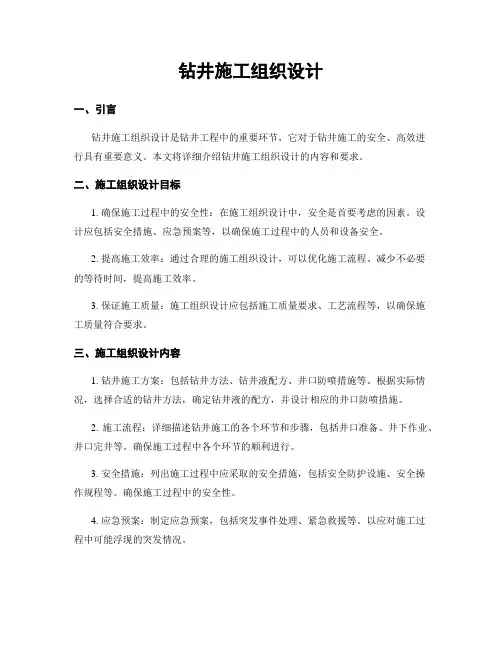 钻井施工组织设计

一、引言

钻井施工组织设计是钻井工程中的重要环节，它对于钻井施工的安全、高效进行具有重要意义。本文将详细介绍钻井施工组织设计的内容和要求。

二、施工组织设计目标

1. 确保施工过程中的安全性：在施工组织设计中，安全是首要考虑的因素。设计应包括安全措施、应急预案等，以确保施工过程中的人员和设备安全。

2. 提高施工效率：通过合理的施工组织设计，可以优化施工流程、减少不必要的等待时间，提高施工效率。

3. 保证施工质量：施工组织设计应包括施工质量要求、工艺流程等，以确保施工质量符合要求。

三、施工组织设计内容

1. 钻井施工方案：包括钻井方法、钻井液配方、井口防喷措施等。根据实际情况，选择合适的钻井方法，确定钻井液的配方，并设计相应的井口防喷措施。

2. 施工流程：详细描述钻井施工的各个环节和步骤，包括井口准备、井下作业、井口完井等。确保施工过程中各个环节的顺利进行。

3. 安全措施：列出施工过程中应采取的安全措施，包括安全防护设施、安全操作规程等。确保施工过程中的安全性。

4. 应急预案：制定应急预案，包括突发事件处理、紧急救援等，以应对施工过程中可能浮现的突发情况。